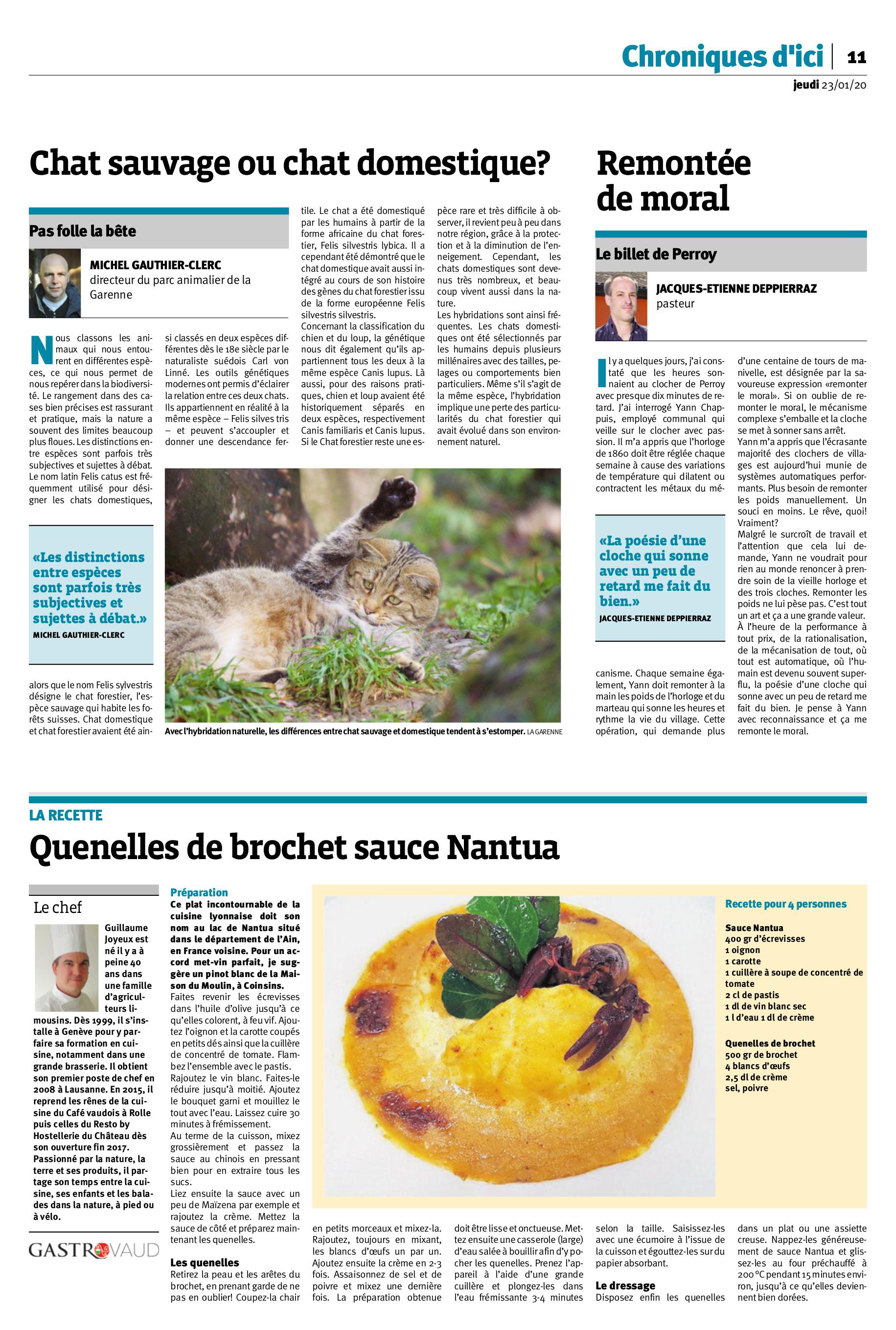 Chroniques d'ici | 11
jeudi 23/01/20

Chat sauvage ou chat domestique?

Pas folle la bête

MICHEL GAUTHIER-CLERC
directeur du parc animalier de la Garenne

Nous classons les animaux qui nous entourent en différentes espèces, ce qui nous permet de nous repérer dans la biodiversité. Le rangement dans des cases bien précises est rassurant et pratique, mais la nature a souvent des limites beaucoup plus floues. Les distinctions entre espèces sont parfois très subjectives et sujettes à débat. Le nom latin Felis catus est fréquemment utilisé pour désigner les chats domestiques,

«Les distinctions entre espèces sont parfois très subjectives et sujettes à débat.»
MICHEL GAUTHIER-CLERC

alors que le nom Felis sylvestris désigne le chat forestier, l'espèce sauvage qui habite les forêts suisses. Chat domestique et chat forestier avaient été ainsi classés en deux espèces différentes dès le 18e siècle par le naturaliste suédois Carl von Linné. Les outils génétiques modernes ont permis d'éclairer la relation entre ces deux chats. Ils appartiennent en réalité à la même espèce – Felis silves tris – et peuvent s'accoupler et donner une descendance fertile. Le chat a été domestiqué par les humains à partir de la forme africaine du chat forestier, Felis silvestris lybica. Il a cependant été démontré que le chat domestique avait aussi intégré au cours de son histoire des gènes du chat forestier issu de la forme européenne Felis silvestris silvestris.
Concernant la classification du chien et du loup, la génétique nous dit également qu'ils appartiennent tous les deux à la même espèce Canis lupus. Là aussi, pour des raisons pratiques, chien et loup avaient été historiquement séparés en deux espèces, respectivement Canis familiaris et Canis lupus. Si le Chat forestier reste une espèce rare et très difficile à observer, il revient peu à peu dans notre région, grâce à la protection et à la diminution de l'enneigement. Cependant, les chats domestiques sont devenus très nombreux, et beaucoup vivent aussi dans la nature.
Les hybridations sont ainsi fréquentes. Les chats domestiques ont été sélectionnés par les humains depuis plusieurs millénaires avec des tailles, pelages ou comportements bien particuliers. Même s'il s'agit de la même espèce, l'hybridation implique une perte des particularités du chat forestier qui avait évolué dans son environnement naturel.

Avec l'hybridation naturelle, les différences entre chat sauvage et domestique tendent à s'estomper. LA GARENNE

Remontée de moral

Le billet de Perroy

JACQUES-ETIENNE DEPPIERRAZ
pasteur

Il y a quelques jours, j'ai constaté que les heures sonnaient au clocher de Perroy avec presque dix minutes de retard. J'ai interrogé Yann Chappuis, employé communal qui veille sur le clocher avec passion. Il m'a appris que l'horloge de 1860 doit être réglée chaque semaine à cause des variations de température qui dilatent ou contractent les métaux du mé-

«La poésie d'une cloche qui sonne avec un peu de retard me fait du bien.»
JACQUES-ETIENNE DEPPIERRAZ

canisme. Chaque semaine également, Yann doit remonter à la main les poids de l'horloge et du marteau qui sonne les heures et rythme la vie du village. Cette opération, qui demande plus d'une centaine de tours de manivelle, est désignée par la savoureuse expression «remonter le moral». Si on oublie de remonter le moral, le mécanisme complexe s'emballe et la cloche se met à sonner sans arrêt.
Yann m'a appris que l'écrasante majorité des clochers de villages est aujourd'hui munie de systèmes automatiques performants. Plus besoin de remonter les poids manuellement. Un souci en moins. Le rêve, quoi! Vraiment?
Malgré le surcroît de travail et l'attention que cela lui demande, Yann ne voudrait pour rien au monde renoncer à prendre soin de la vieille horloge et des trois cloches. Remonter les poids ne lui pèse pas. C'est tout un art et ça a une grande valeur. À l'heure de la performance à tout prix, de la rationalisation, de la mécanisation de tout, où tout est automatique, où l'humain est devenu souvent superflu, la poésie d'une cloche qui sonne avec un peu de retard me fait du bien. Je pense à Yann avec reconnaissance et ça me remonte le moral.

LA RECETTE
Quenelles de brochet sauce Nantua

Le chef

Guillaume Joyeux est né il y a à peine 40 ans dans une famille d'agriculteurs limousins. Dès 1999, il s'installe à Genève pour y parfaire sa formation en cuisine, notamment dans une grande brasserie. Il obtient son premier poste de chef en 2008 à Lausanne. En 2015, il reprend les rênes de la cuisine du Café vaudois à Rolle puis celles du Resto by Hostellerie du Château dès son ouverture fin 2017. Passionné par la nature, la terre et ses produits, il partage son temps entre la cuisine, ses enfants et les balades dans la nature, à pied ou à vélo.

GASTROVAUD

Préparation
Ce plat incontournable de la cuisine lyonnaise doit son nom au lac de Nantua situé dans le département de l'Ain, en France voisine. Pour un accord met-vin parfait, je suggère un pinot blanc de la Maison du Moulin, à Coinsins.
Faites revenir les écrevisses dans l'huile d'olive jusqu'à ce qu'elles colorent, à feu vif. Ajoutez l'oignon et la carotte coupés en petits dés ainsi que la cuillère de concentré de tomate. Flambez l'ensemble avec le pastis. Rajoutez le vin blanc. Faites-le réduire jusqu'à moitié. Ajoutez le bouquet garni et mouillez le tout avec l'eau. Laissez cuire 30 minutes à frémissement.
Au terme de la cuisson, mixez grossièrement et passez la sauce au chinois en pressant bien pour en extraire tous les sucs.
Liez ensuite la sauce avec un peu de Maïzena par exemple et rajoutez la crème. Mettez la sauce de côté et préparez maintenant les quenelles.

Les quenelles
Retirez la peau et les arêtes du brochet, en prenant garde de ne pas en oublier! Coupez-la chair en petits morceaux et mixez-la. Rajoutez, toujours en mixant, les blancs d'œufs un par un. Ajoutez ensuite la crème en 2-3 fois. Assaisonnez de sel et de poivre et mixez une dernière fois. La préparation obtenue doit être lisse et onctueuse. Mettez ensuite une casserole (large) d'eau salée à bouillir afin d'y pocher les quenelles. Prenez l'appareil à l'aide d'une grande cuillère et plongez-les dans l'eau frémissante 3-4 minutes selon la taille. Saisissez-les avec une écumoire à l'issue de la cuisson et égouttez-les sur du papier absorbant.

Le dressage
Disposez enfin les quenelles dans un plat ou une assiette creuse. Nappez-les généreusement de sauce Nantua et glissez-les au four préchauffé à 200 °C pendant 15 minutes environ, jusqu'à ce qu'elles deviennent bien dorées.

Recette pour 4 personnes

Sauce Nantua
400 gr d'écrevisses
1 oignon
1 carotte
1 cuillère à soupe de concentré de tomate
2 cl de pastis
1 dl de vin blanc sec
1 l d'eau 1 dl de crème

Quenelles de brochet
500 gr de brochet
4 blancs d'œufs
2,5 dl de crème
sel, poivre